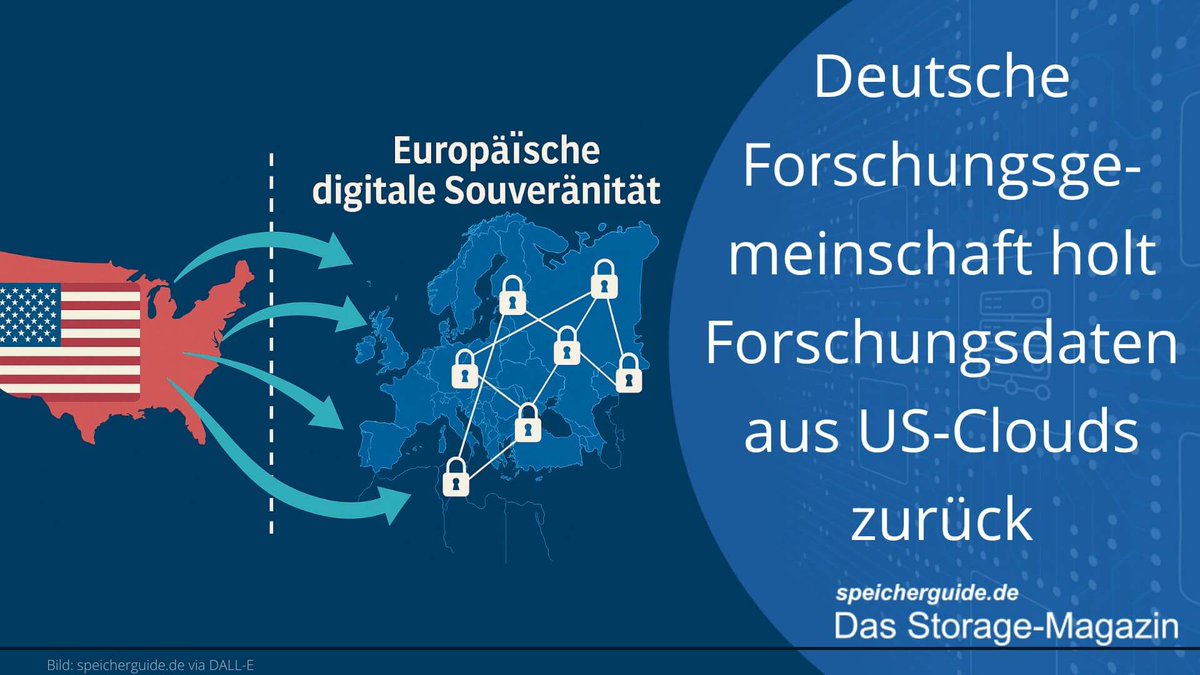 Europäische digitale Souveränität

Deutsche Forschungsgemeinschaft holt Forschungsdaten aus US-Clouds zurück

speicherguide.de
Das Storage-Magazin

Bild: speicherguide.de via DALL-E